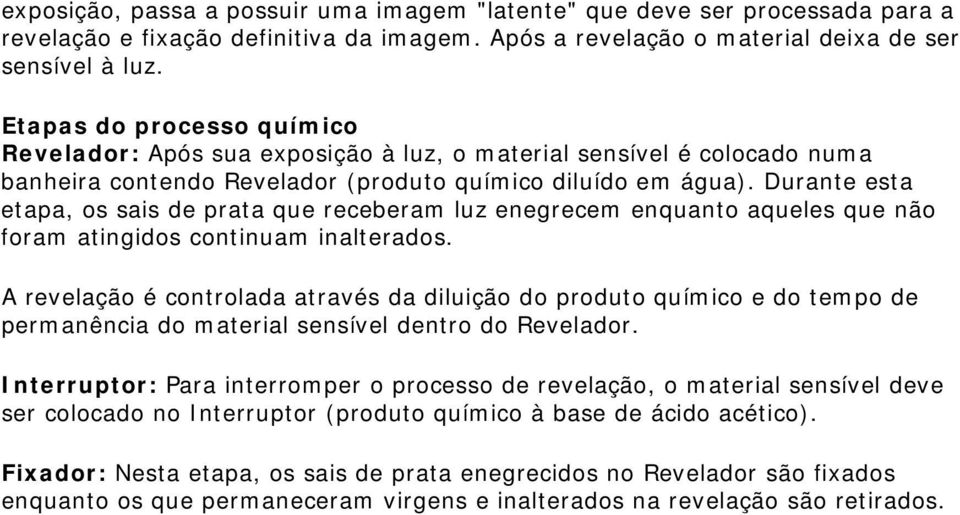 exposição, passa a possuir uma imagem "latente" que deve ser processada para a revelação e fixação definitiva da imagem. Após a revelação o material deixa de ser sensível à luz.

Etapas do processo químico
Revelador: Após sua exposição à luz, o material sensível é colocado numa banheira contendo Revelador (produto químico diluído em água). Durante esta etapa, os sais de prata que receberam luz enegrecem enquanto aqueles que não foram atingidos continuam inalterados.

A revelação é controlada através da diluição do produto químico e do tempo de permanência do material sensível dentro do Revelador.

Interruptor: Para interromper o processo de revelação, o material sensível deve ser colocado no Interruptor (produto químico à base de ácido acético).

Fixador: Nesta etapa, os sais de prata enegrecidos no Revelador são fixados enquanto os que permaneceram virgens e inalterados na revelação são retirados.